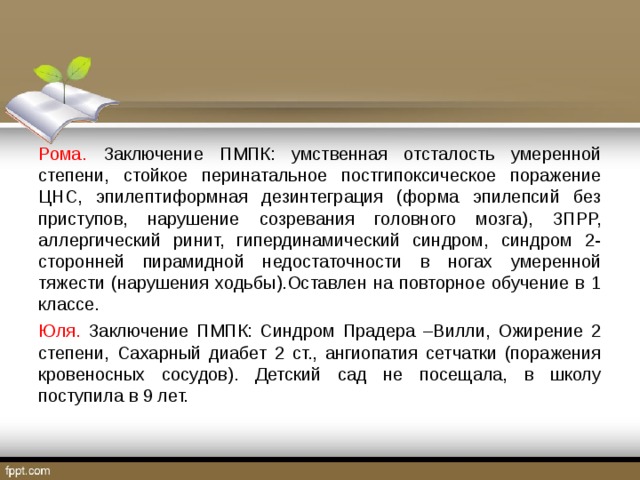 Рома. Заключение ПМПК: умственная отсталость умеренной степени, стойкое перинатальное постгипоксическое поражение ЦНС, эпилептиформная дезинтеграция (форма эпилепсий без приступов, нарушение созревания головного мозга), ЗПРР, аллергический ринит, гипердинамический синдром, синдром 2-сторонней пирамидной недостаточности в ногах умеренной тяжести (нарушения ходьбы).Оставлен на повторное обучение в 1 классе.

Юля. Заключение ПМПК: Синдром Прадера –Вилли, Ожирение 2 степени, Сахарный диабет 2 ст., ангиопатия сетчатки (поражения кровеносных сосудов). Детский сад не посещала, в школу поступила в 9 лет.

fppt.com